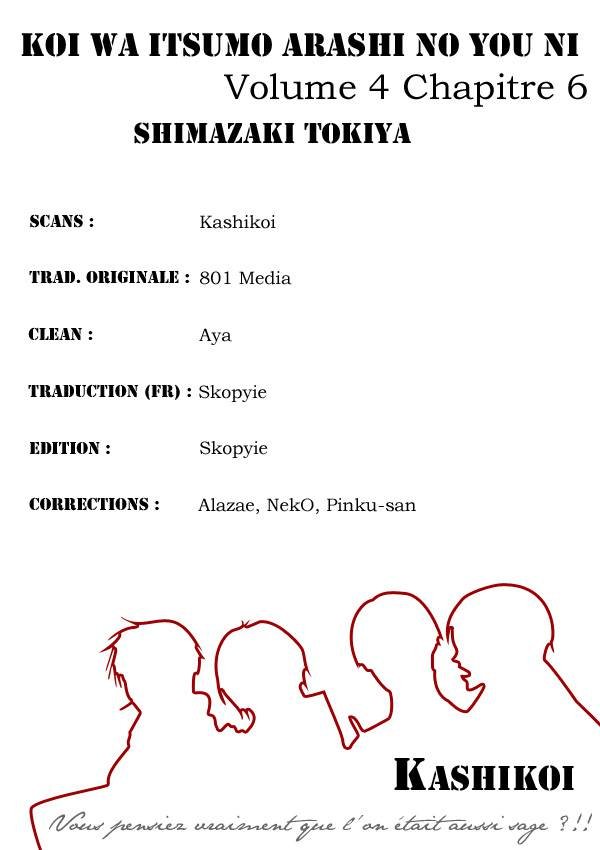 KOI WA ITSUMO ARASHI NO YOU NI
Volume 4 Chapitre 6
SHIMAZAKI TOKIYA

SCANS : Kashikoi

TRAD. ORIGINALE : 801 Media

CLEAN : Aya

TRADUCTION (FR) : Skopyie

EDITION : Skopyie

CORRECTIONS : Alazae, NekO, Pinku-san

KASHIKOI

Vous pensiez vraiment que l'on était aussi sage ?!!